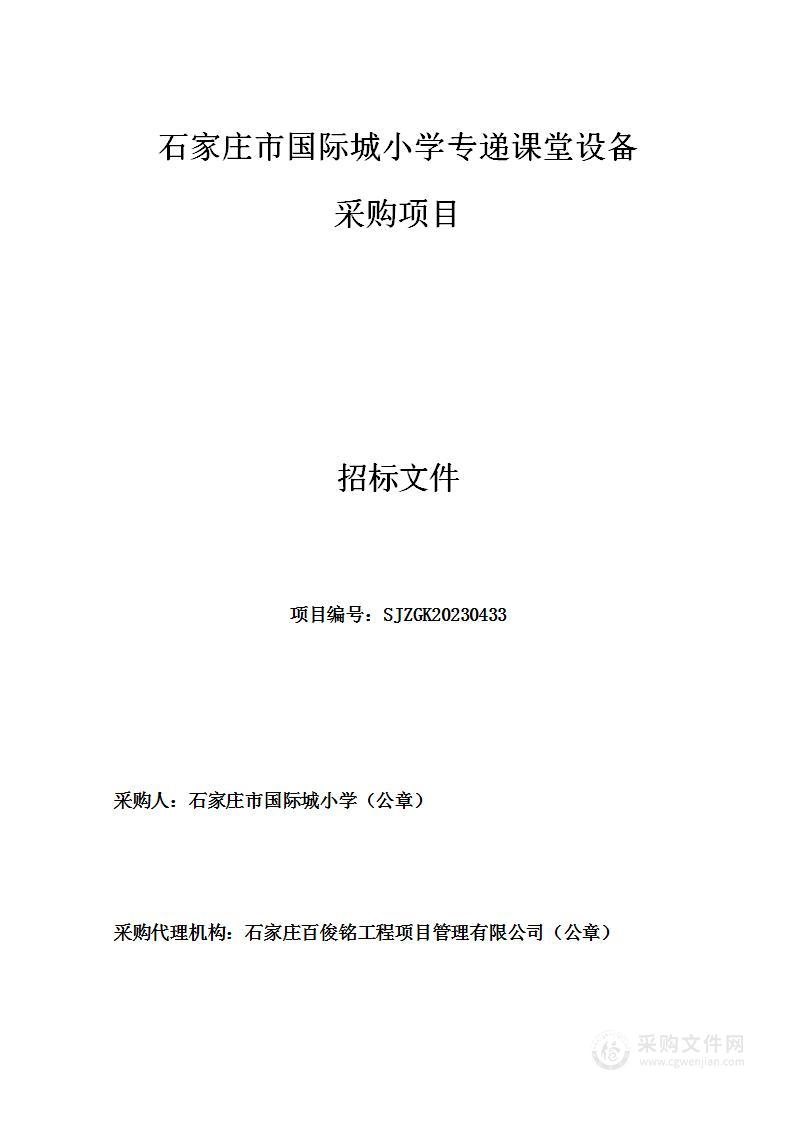 石家庄市国际城小学专递课堂设备

采购项目

招标文件

项目编号：SJZGK20230433

采购人：石家庄市国际城小学（公章）

采购代理机构：石家庄百俊铭工程项目管理有限公司（公章）

采购文件网
www.cgwenjian.com